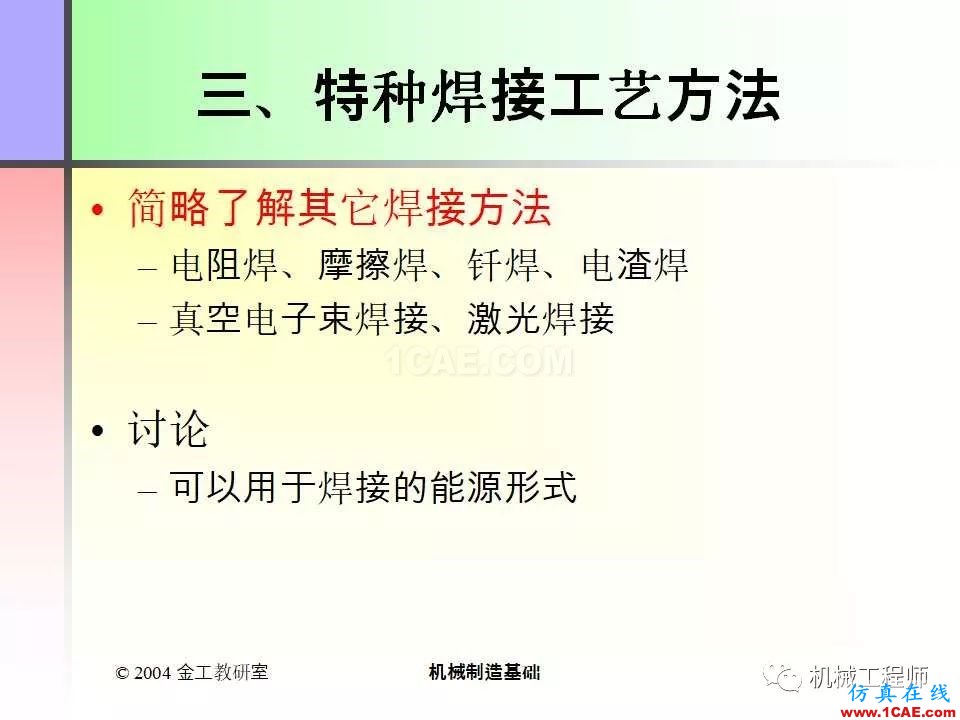 三、特种焊接工艺方法

• 简略了解其它焊接方法
– 电阻焊、摩擦焊、钎焊、电渣焊
– 真空电子束焊接、激光焊接

1CAE.COM

• 讨论
– 可以用于焊接的能源形式

© 2004 金工教研室

机械制造基础

机械工程师

仿真在线
www.1CAE.com